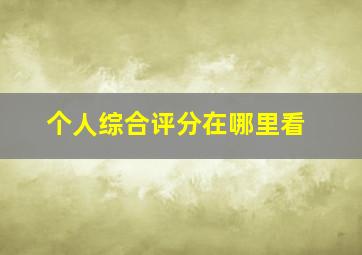 个人综合评分在哪里看